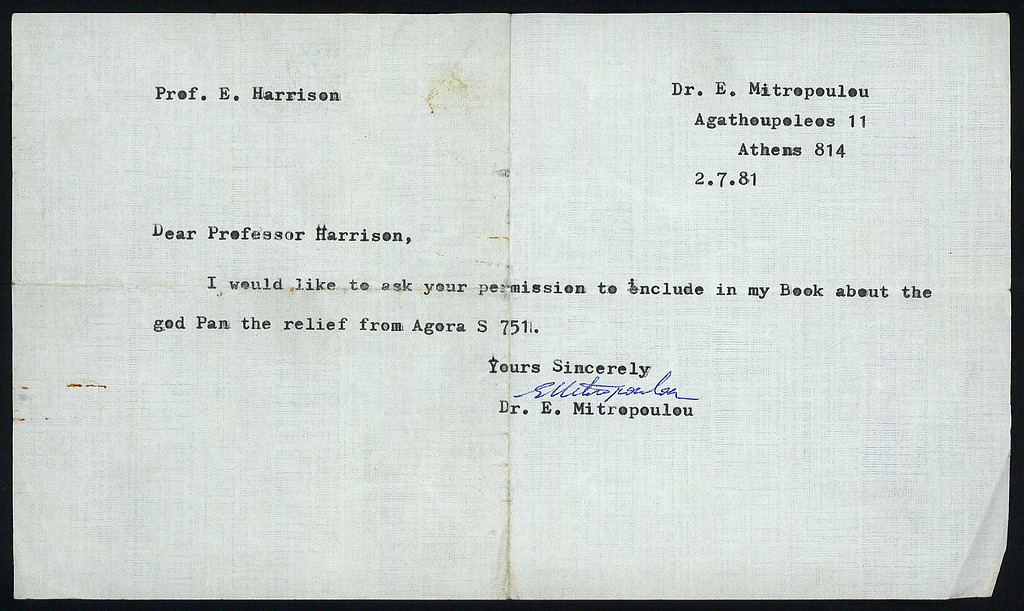 Prof. E. Harrison

Dr. E. Mitropoulou
Agathoupoleos 11
Athens 814
2.7.81

Dear Professor Harrison,

I would like to ask your permission to include in my Book about the god Pan the relief from Agora S 751.

Yours Sincerely
E Mitropoulou
Dr. E. Mitropoulou